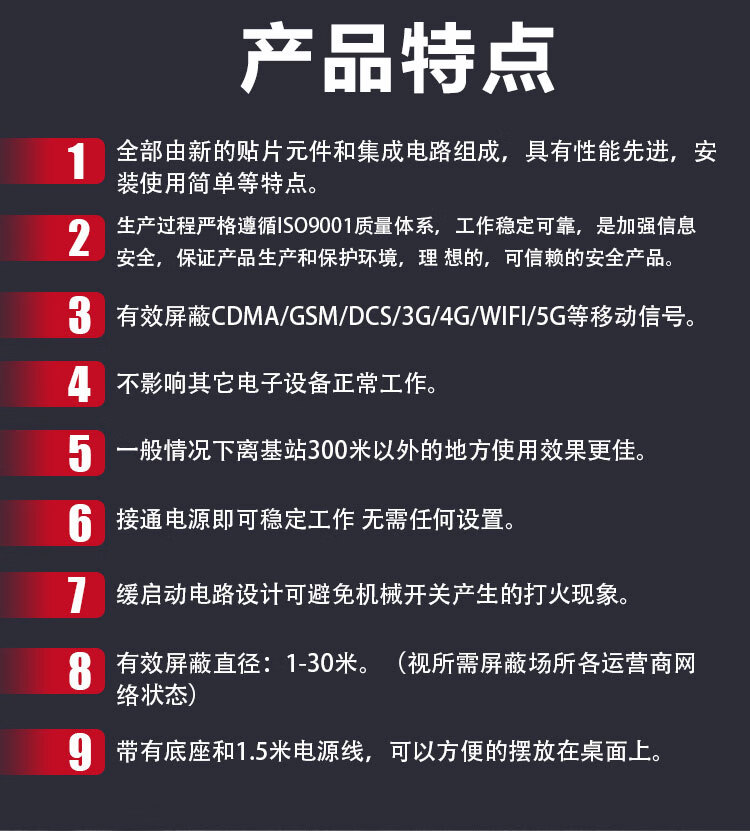 产品特点

1 全部由新的贴片元件和集成电路组成，具有性能先进，安装使用简单等特点。

2 生产过程严格遵循ISO9001质量体系，工作稳定可靠，是加强信息安全，保证产品生产和保护环境，理 想的，可信赖的安全产品。

3 有效屏蔽CDMA/GSM/DCS/3G/4G/WIFI/5G等移动信号。

4 不影响其它电子设备正常工作。

5 一般情况下离基站300米以外的地方使用效果更佳。

6 接通电源即可稳定工作 无需任何设置。

7 缓启动电路设计可避免机械开关产生的打火现象。

8 有效屏蔽直径：1-30米。（视所需屏蔽场所各运营商网络状态）

9 带有底座和1.5米电源线，可以方便的摆放在桌面上。